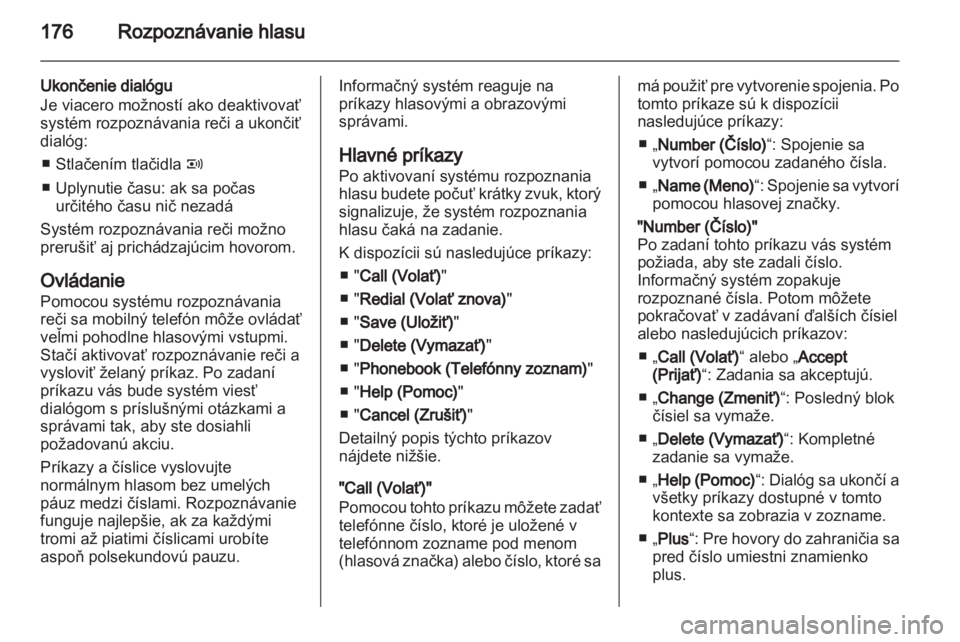 176 Rozpoznávanie hlasu

Ukončenie dialógu
Je viacero možností ako deaktivovať systém rozpoznávania reči a ukončiť dialóg:

■ Stlačením tlačidla

■ Uplynutie času: ak sa počas určitého času nič nezadá

Systém rozpoznávania reči možno prerušiť aj prichádzajúcim hovorom.

Ovládanie
Pomocou systému rozpoznávania reči sa mobilný telefón môže ovládať veľmi pohodlne hlasovými vstupmi. Stačí aktivovať rozpoznávanie reči a vysloviť želaný príkaz. Po zadaní príkazu vás bude systém viesť dialógom s príslušnými otázkami a správami tak, aby ste dosiahli požadovanú akciu.

Príkazy a číslice vyslovujte normálnym hlasom bez umelých páuz medzi číslami. Rozpoznávanie funguje najlepšie, ak za každými tromi až piatimi číslicami urobíte aspoň polsekundovú pauzu.

Informačný systém reaguje na príkazy hlasovými a obrazovými správami.

Hlavné príkazy
Po aktivovaní systému rozpoznania hlasu budete počuť krátky zvuk, ktorý signalizuje, že systém rozpoznania hlasu čaká na zadanie.

K dispozícii sú nasledujúce príkazy:

■ "Call (Volať)"

■ "Redial (Volať znova)"

■ "Save (Uložiť)"

■ "Delete (Vymazať)"

■ "Phonebook (Telefónny zoznam)"

■ "Help (Pomoc)"

■ "Cancel (Zrušiť)"

Detailný popis týchto príkazov nájdete nižšie.

"Call (Volať)"
Pomocou tohto príkazu môžete zadať telefónne číslo, ktoré je uložené v telefónnom zozname pod menom (hlasová značka) alebo číslo, ktoré sa má použiť pre vytvorenie spojenia. Po tomto príkaze sú k dispozícii nasledujúce príkazy:

■ „Number (Číslo)“: Spojenie sa vytvorí pomocou zadaného čísla.

■ „Name (Meno)“: Spojenie sa vytvorí pomocou hlasovej značky.

"Number (Číslo)"
Po zadaní tohto príkazu vás systém požiada, aby ste zadali číslo. Informačný systém zopakuje rozpoznané čísla. Potom môžete pokračovať v zadávaní ďalších čísiel alebo nasledujúcich príkazov:

■ „Call (Volať)“ alebo „Accept (Prijať)“: Zadania sa akceptujú.

■ „Change (Zmeniť)“: Posledný blok čísiel sa vymaže.

■ „Delete (Vymazať)“: Kompletné zadanie sa vymaže.

■ „Help (Pomoc)“: Dialóg sa ukončí a všetky príkazy dostupné v tomto kontexte sa zobrazia v zozname.

■ „Plus“: Pre hovory do zahraničia sa pred číslo umiestni znamienko plus.

carmanualsonline.info